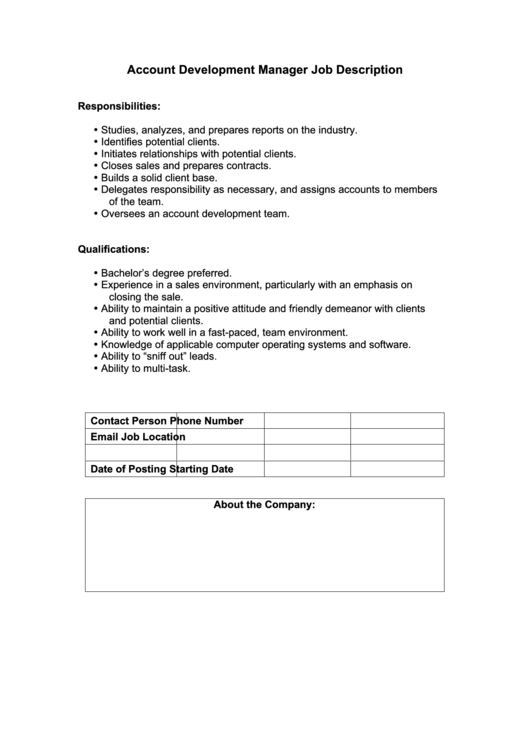 Account Development Manager Job Description

Responsibilities:

• Studies, analyzes, and prepares reports on the industry.
• Identifies potential clients.
• Initiates relationships with potential clients.
• Closes sales and prepares contracts.
• Builds a solid client base.
• Delegates responsibility as necessary, and assigns accounts to members of the team.
• Oversees an account development team.

Qualifications:

• Bachelor's degree preferred.
• Experience in a sales environment, particularly with an emphasis on closing the sale.
• Ability to maintain a positive attitude and friendly demeanor with clients and potential clients.
• Ability to work well in a fast-paced, team environment.
• Knowledge of applicable computer operating systems and software.
• Ability to "sniff out" leads.
• Ability to multi-task.

| Contact Person Phone Number | | | |
|---|---|---|---|
| Email Job Location | | | |
| | | | |
| Date of Posting Starting Date | | | |

About the Company: